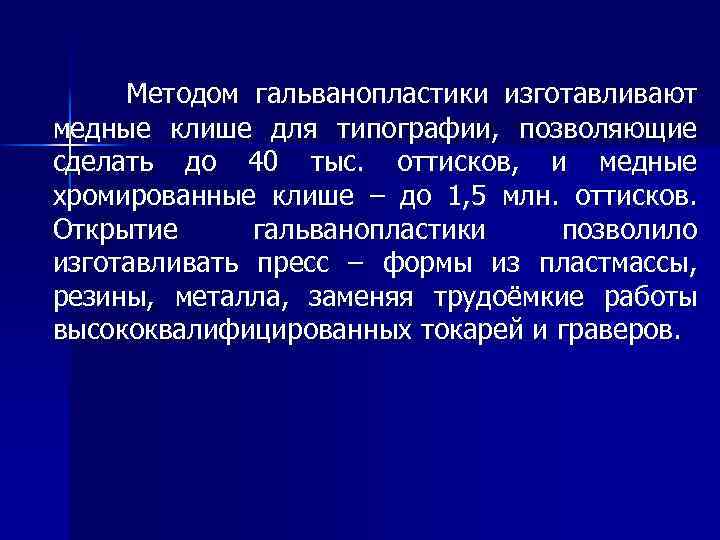 Методом гальванопластики изготавливают медные клише для типографии, позволяющие сделать до 40 тыс. оттисков, и медные хромированные клише – до 1,5 млн. оттисков. Открытие гальванопластики позволило изготавливать пресс – формы из пластмассы, резины, металла, заменяя трудоёмкие работы высококвалифицированных токарей и граверов.